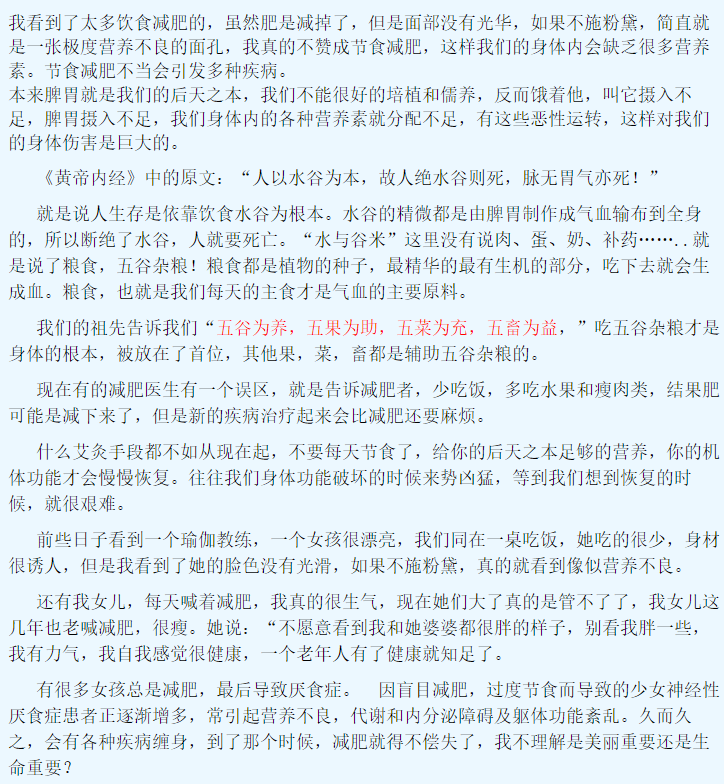 我看到了太多饮食减肥的，虽然肥是减掉了，但是面部没有光华，如果不施粉黛，简直就是一张极度营养不良的面孔，我真的不赞成节食减肥，这样我们的身体内会缺乏很多营养素。节食减肥不当会引发多种疾病。
本来脾胃就是我们的后天之本，我们不能很好的培植和儒养，反而饿着他，叫它摄入不足，脾胃摄入不足，我们身体内的各种营养素就分配不足，有这些恶性运转，这样对我们的身体伤害是巨大的。

《黄帝内经》中的原文：“人以水谷为本，故人绝水谷则死，脉无胃气亦死！”

就是说人生存是依靠饮食水谷为根本。水谷的精微都是由脾胃制作成气血输布到全身的，所以断绝了水谷，人就要死亡。“水与谷米”这里没有说肉、蛋、奶、补药……..就是说了粮食，五谷杂粮！粮食都是植物的种子，最精华的最有生机的部分，吃下去就会生成血。粮食，也就是我们每天的主食才是气血的主要原料。

我们的祖先告诉我们“五谷为养，五果为助，五菜为充，五畜为益，”吃五谷杂粮才是身体的根本，被放在了首位，其他果，菜，畜都是辅助五谷杂粮的。

现在有的减肥医生有一个误区，就是告诉减肥者，少吃饭，多吃水果和瘦肉类，结果肥可能是减下来了，但是新的疾病治疗起来会比减肥还要麻烦。

什么艾灸手段都不如从现在起，不要每天节食了，给你的后天之本足够的营养，你的机体功能才会慢慢恢复。往往我们身体功能破坏的时候来势凶猛，等到我们想到恢复的时候，就很艰难。

前些日子看到一个瑜伽教练，一个女孩很漂亮，我们同在一桌吃饭，她吃的很少，身材很诱人，但是我看到了她的脸色没有光滑，如果不施粉黛，真的就看到像似营养不良。

还有我女儿，每天喊着减肥，我真的很生气，现在她们大了真的是管不了了，我女儿这几年也老喊减肥，很瘦。她说：“不愿意看到我和她婆婆都很胖的样子，别看我胖一些，我有力气，我自我感觉很健康，一个老年人有了健康就知足了。

有很多女孩总是减肥，最后导致厌食症。 因盲目减肥，过度节食而导致的少女神经性厌食症患者正逐渐增多，常引起营养不良，代谢和内分泌障碍及躯体功能紊乱。久而久之，会有各种疾病缠身，到了那个时候，减肥就得不偿失了，我不理解是美丽重要还是生命重要？